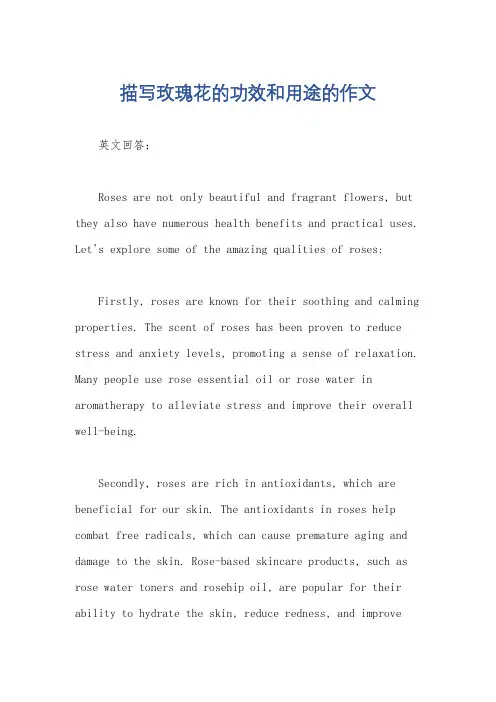 描写玫瑰花的功效和用途的作文

英文回答：

Roses are not only beautiful and fragrant flowers, but they also have numerous health benefits and practical uses. Let's explore some of the amazing qualities of roses:

Firstly, roses are known for their soothing and calming properties. The scent of roses has been proven to reduce stress and anxiety levels, promoting a sense of relaxation. Many people use rose essential oil or rose water in aromatherapy to alleviate stress and improve their overall well-being.

Secondly, roses are rich in antioxidants, which are beneficial for our skin. The antioxidants in roses help combat free radicals, which can cause premature aging and damage to the skin. Rose-based skincare products, such as rose water toners and rosehip oil, are popular for their ability to hydrate the skin, reduce redness, and improve